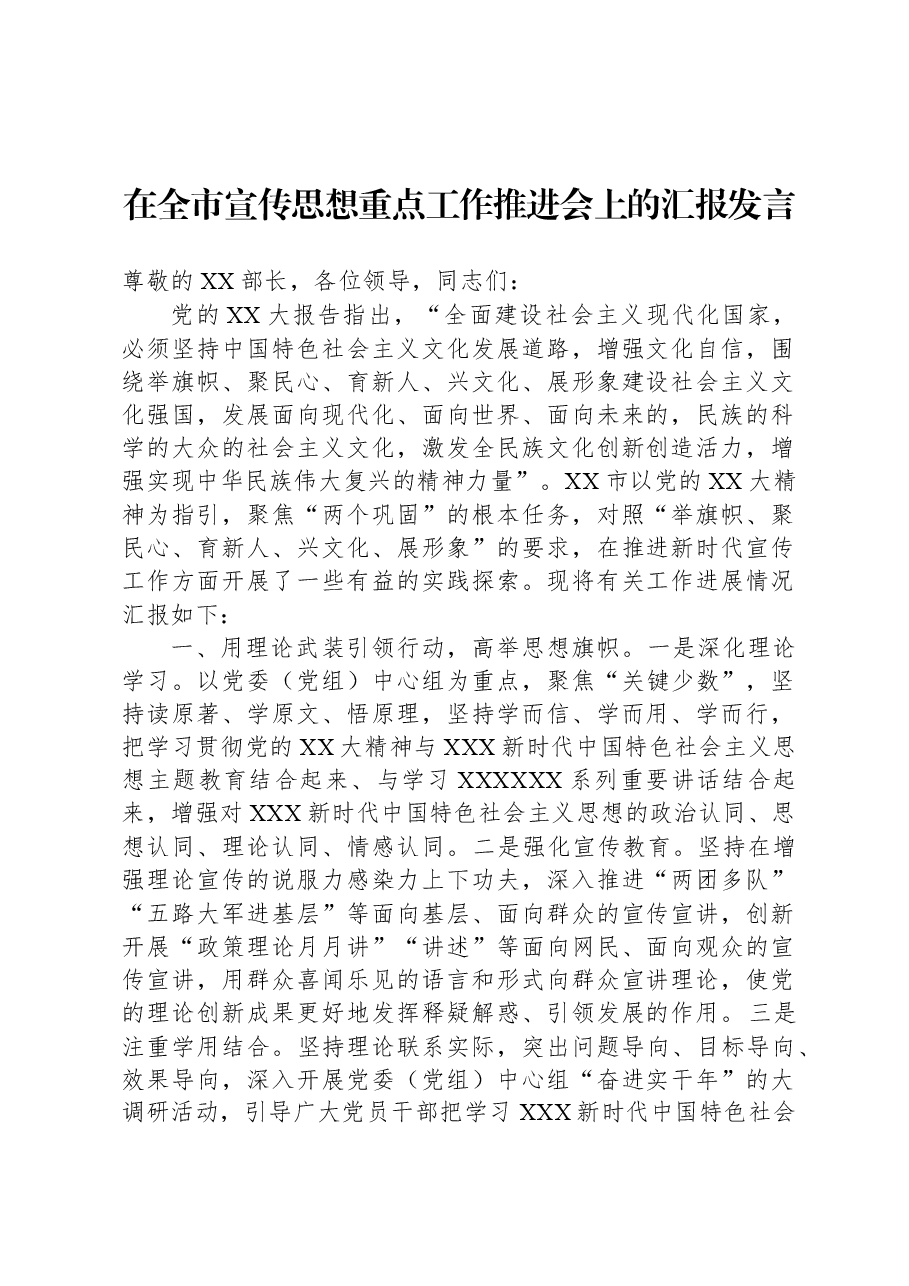 在全市宣传思想重点工作推进会上的汇报发言

尊敬的XX部长，各位领导，同志们：

党的XX大报告指出，“全面建设社会主义现代化国家，必须坚持中国特色社会主义文化发展道路，增强文化自信，围绕举旗帜、聚民心、育新人、兴文化、展形象建设社会主义文化强国，发展面向现代化、面向世界、面向未来的，民族的科学的大众的社会主义文化，激发全民族文化创新创造活力，增强实现中华民族伟大复兴的精神力量”。XX市以党的XX大精神为指引，聚焦“两个巩固”的根本任务，对照“举旗帜、聚民心、育新人、兴文化、展形象”的要求，在推进新时代宣传工作方面开展了一些有益的实践探索。现将有关工作进展情况汇报如下：

一、用理论武装引领行动，高举思想旗帜。一是深化理论学习。以党委（党组）中心组为重点，聚焦“关键少数”，坚持读原著、学原文、悟原理，坚持学而信、学而用、学而行，把学习贯彻党的XX大精神与XXX新时代中国特色社会主义思想主题教育结合起来、与学习XXXXXX系列重要讲话结合起来，增强对XXX新时代中国特色社会主义思想的政治认同、思想认同、理论认同、情感认同。二是强化宣传教育。坚持在增强理论宣传的说服力感染力上下功夫，深入推进“两团多队”“五路大军进基层”等面向基层、面向群众的宣传宣讲，创新开展“政策理论月月讲”“讲述”等面向网民、面向观众的宣传宣讲，用群众喜闻乐见的语言和形式向群众宣讲理论，使党的理论创新成果更好地发挥释疑解惑、引领发展的作用。三是注重学用结合。坚持理论联系实际，突出问题导向、目标导向、效果导向，深入开展党委（党组）中心组“奋进实干年”的大调研活动，引导广大党员干部把学习XXX新时代中国特色社会